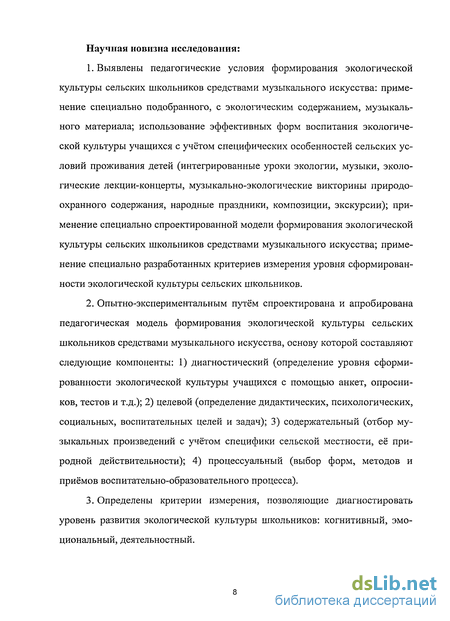 Научная новизна исследования:

1. Выявлены педагогические условия формирования экологической культуры сельских школьников средствами музыкального искусства: применение специально подобранного, с экологическим содержанием, музыкального материала; использование эффективных форм воспитания экологической культуры учащихся с учётом специфических особенностей сельских условий проживания детей (интегрированные уроки экологии, музыки, экологические лекции-концерты, музыкально-экологические викторины природоохранного содержания, народные праздники, композиции, экскурсии); применение специально спроектированной модели формирования экологической культуры сельских школьников средствами музыкального искусства; применение специально разработанных критериев измерения уровня сформированности экологической культуры сельских школьников.

2. Опытно-экспериментальным путём спроектирована и апробирована педагогическая модель формирования экологической культуры сельских школьников средствами музыкального искусства, основу которой составляют следующие компоненты: 1) диагностический (определение уровня сформированности экологической культуры учащихся с помощью анкет, опросников, тестов и т.д.); 2) целевой (определение дидактических, психологических, социальных, воспитательных целей и задач); 3) содержательный (отбор музыкальных произведений с учётом специфики сельской местности, её природной действительности); 4) процессуальный (выбор форм, методов и приёмов воспитательно-образовательного процесса).

3. Определены критерии измерения, позволяющие диагностировать уровень развития экологической культуры школьников: когнитивный, эмоциональный, деятельностный.

8

dsLib.net
библиотека диссертаций